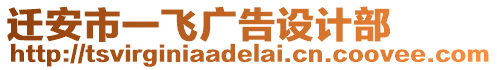 迁安市一飞广告设计部
http://tsvirginiaadelai.cn.coovee.com